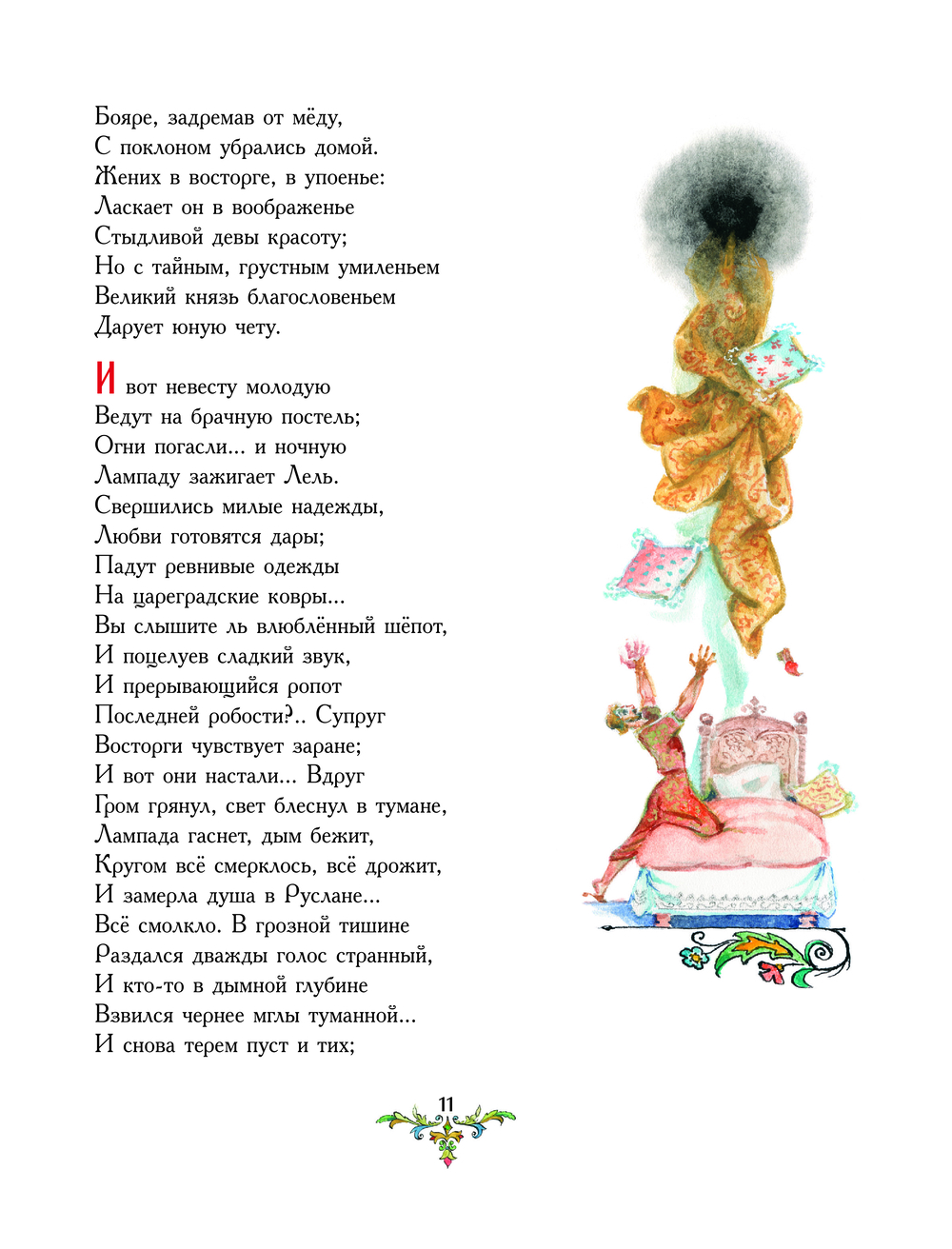 Бояре, задремав от мёду,
С поклоном убрались домой.
Жених в восторге, в упоенье:
Ласкает он в воображенье
Стыдливой девы красоту;
Но с тайным, грустным умиленьем
Великий князь благословеньем
Дарует юную чету.

И вот невесту молодую
Ведут на брачную постель;
Огни погасли... и ночную
Лампаду зажигает Лель.
Свершились милые надежды,
Любви готовятся дары;
Падут ревнивые одежды
На цареградские ковры...
Вы слышите ль влюблённый шёпот,
И поцелуев сладкий звук,
И прерывающийся ропот
Последней робости?.. Супруг
Восторги чувствует заране;
И вот они настали... Вдруг
Гром грянул, свет блеснул в тумане,
Лампада гаснет, дым бежит,
Кругом всё смерклось, всё дрожит,
И замерла душа в Руслане...
Всё смолкло. В грозной тишине
Раздался дважды голос странный,
И кто-то в дымной глубине
Взвился чернее мглы туманной...
И снова терем пуст и тих;

11